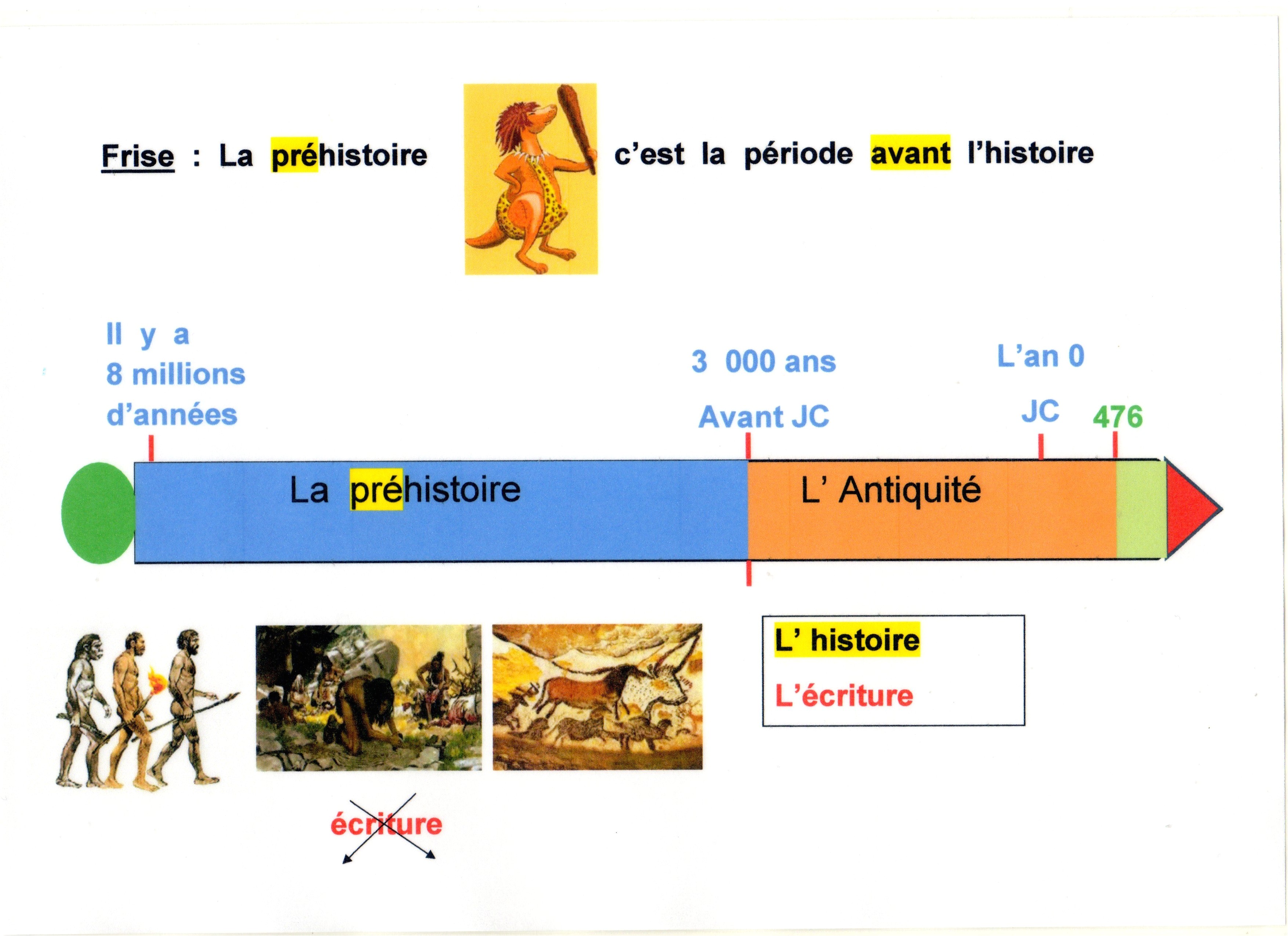 Frise : La préhistoire c'est la période avant l'histoire

Il y a 8 millions d'années

3 000 ans Avant JC

L'an 0 JC

476

La préhistoire

L' Antiquité

L' histoire

L'écriture

écriture